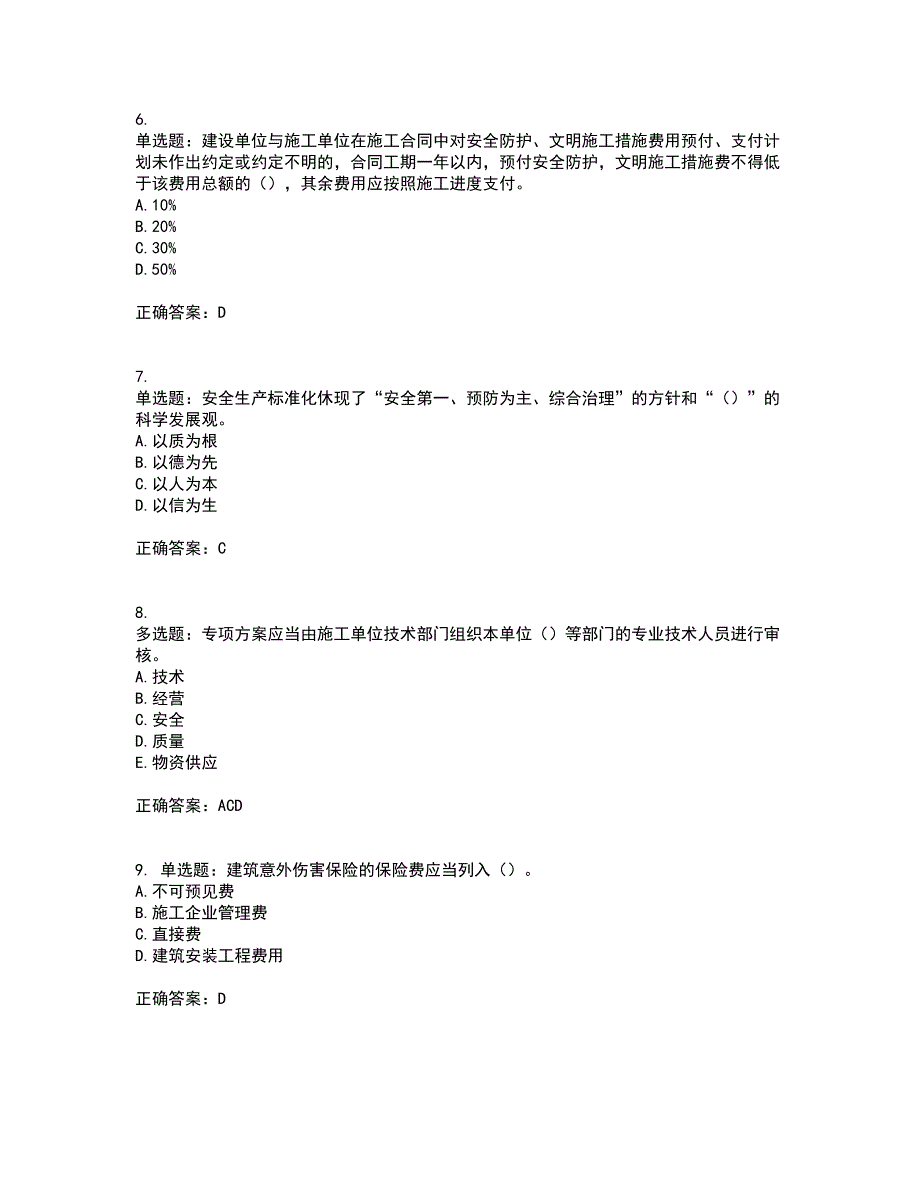 6.
单选题：建设单位与施工单位在施工合同中对安全防护、文明施工措施费用预付、支付计划未作出约定或约定不明的，合同工期一年以内，预付安全防护，文明施工措施费不得低于该费用总额的（），其余费用应按照施工进度支付。
A. 10%
B. 20%
C. 30%
D. 50%

正确答案：D

7.
单选题：安全生产标准化休现了“安全第一、预防为主、综合治理”的方针和“（）”的科学发展观。
A. 以质为根
B. 以德为先
C. 以人为本
D. 以信为生

正确答案：C

8.
多选题：专项方案应当由施工单位技术部门组织本单位（）等部门的专业技术人员进行审核。
A. 技术
B. 经营
C. 安全
D. 质量
E. 物资供应

正确答案：ACD

9. 单选题：建筑意外伤害保险的保险费应当列入（）。
A. 不可预见费
B. 施工企业管理费
C. 直接费
D. 建筑安装工程费用

正确答案：D